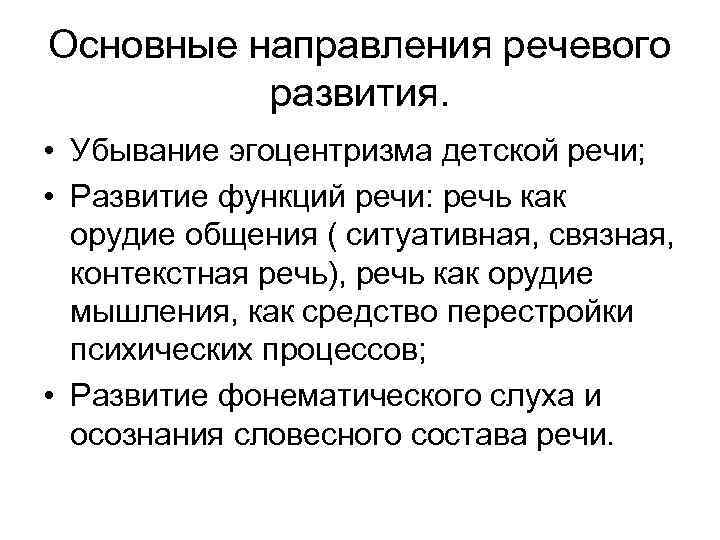 Основные направления речевого развития.

• Убывание эгоцентризма детской речи;
• Развитие функций речи: речь как орудие общения ( ситуативная, связная, контекстная речь), речь как орудие мышления, как средство перестройки психических процессов;
• Развитие фонематического слуха и осознания словесного состава речи.